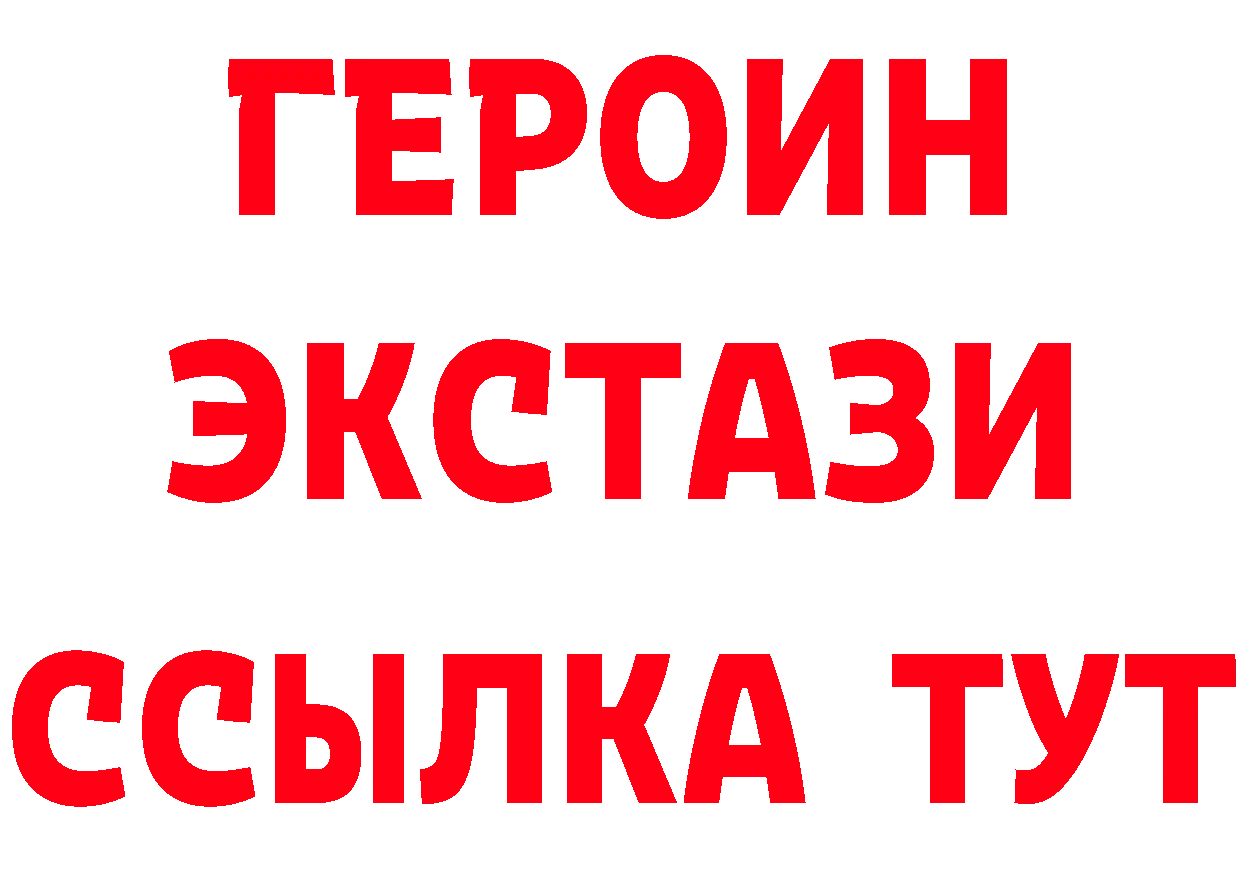 ГЕРОИН
ЭКСТАЗИ
ССЫЛКА ТУТ